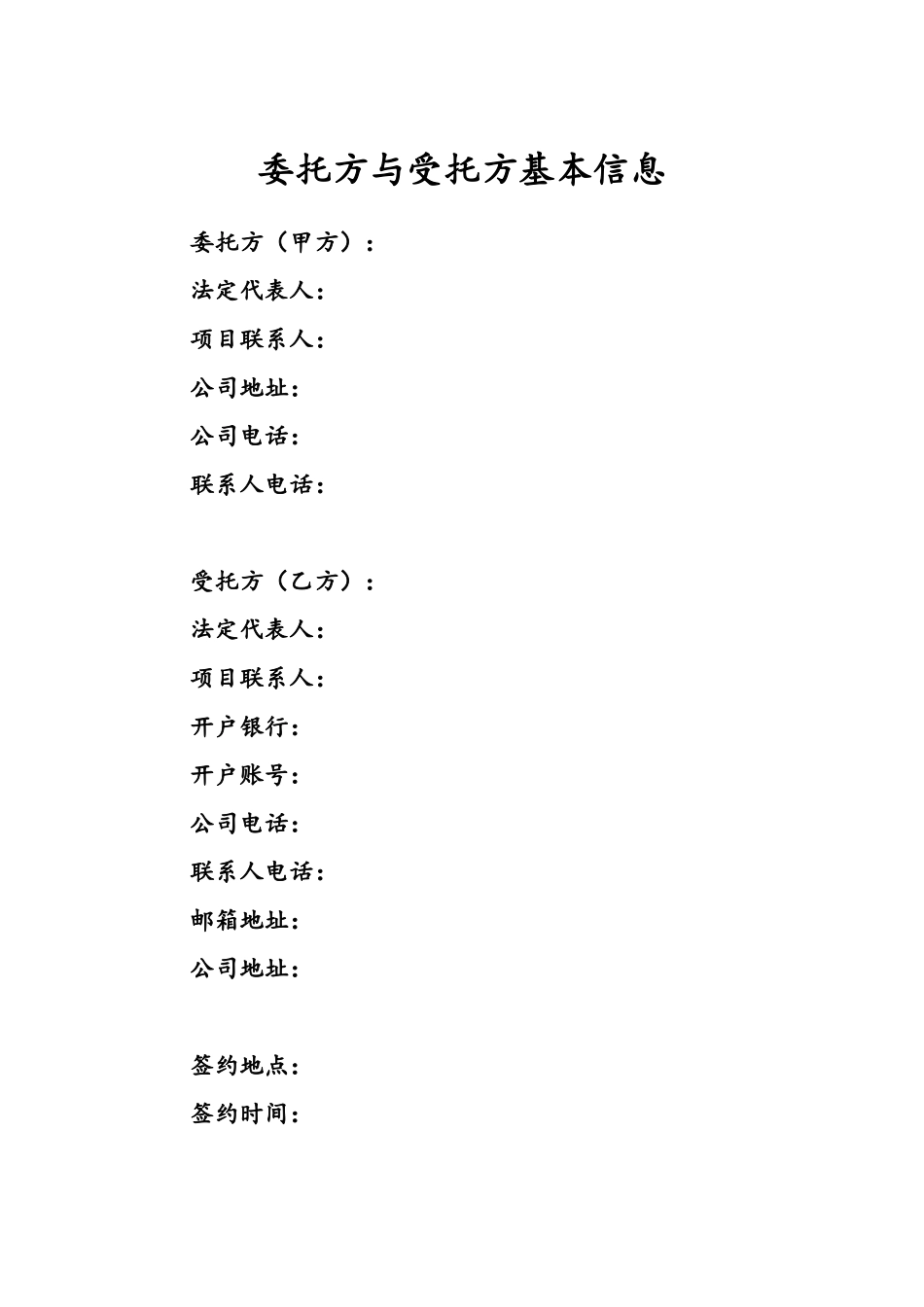 委托方与受托方基本信息

委托方（甲方）：
法定代表人：
项目联系人：
公司地址：
公司电话：
联系人电话：

受托方（乙方）：
法定代表人：
项目联系人：
开户银行：
开户账号：
公司电话：
联系人电话：
邮箱地址：
公司地址：

签约地点：
签约时间：